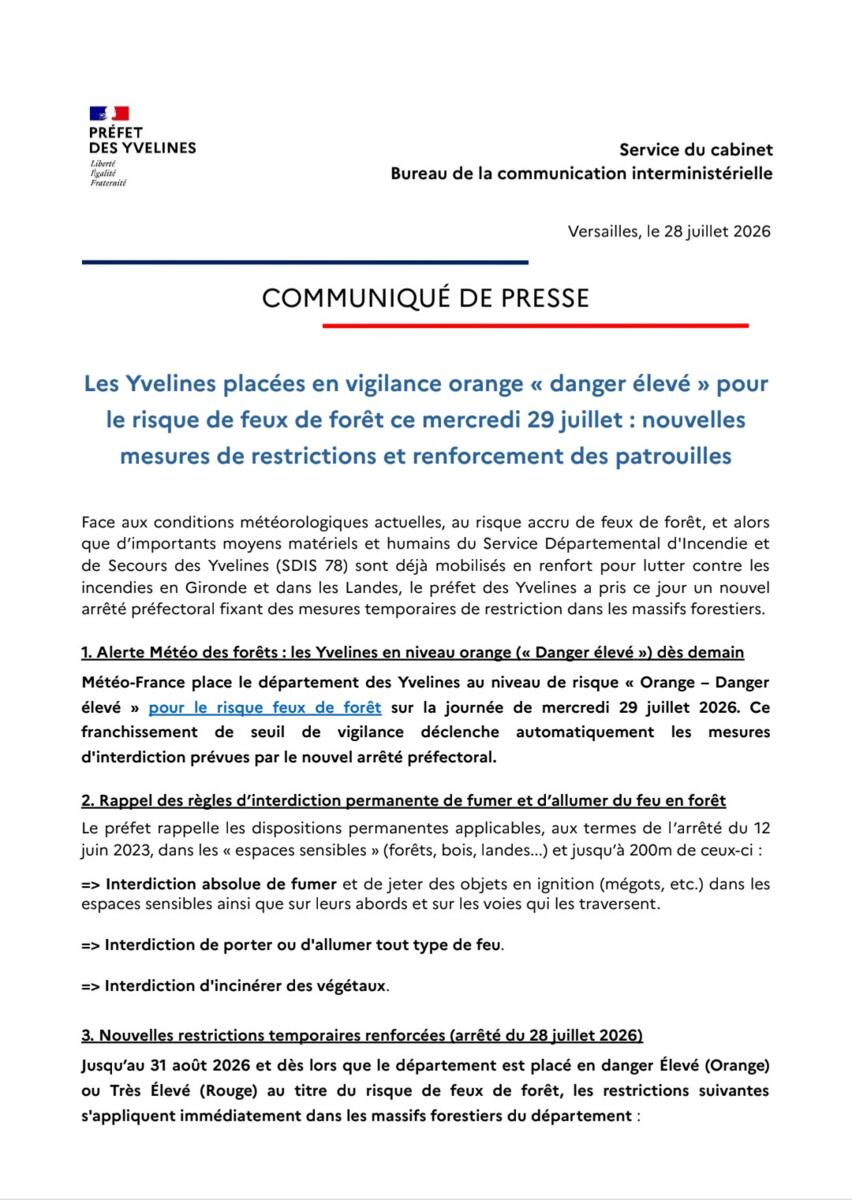 PRÉFET
DES YVELINES
Liberté
Égalité
Fraternité

Service du cabinet
Bureau de la communication interministérielle

Versailles, le 28 juillet 2026

COMMUNIQUÉ DE PRESSE

Les Yvelines placées en vigilance orange « danger élevé » pour le risque de feux de forêt ce mercredi 29 juillet : nouvelles mesures de restrictions et renforcement des patrouilles

Face aux conditions météorologiques actuelles, au risque accru de feux de forêt, et alors que d'importants moyens matériels et humains du Service Départemental d'Incendie et de Secours des Yvelines (SDIS 78) sont déjà mobilisés en renfort pour lutter contre les incendies en Gironde et dans les Landes, le préfet des Yvelines a pris ce jour un nouvel arrêté préfectoral fixant des mesures temporaires de restriction dans les massifs forestiers.

1. Alerte Météo des forêts : les Yvelines en niveau orange (« Danger élevé ») dès demain

Météo-France place le département des Yvelines au niveau de risque « Orange – Danger élevé » pour le risque feux de forêt sur la journée de mercredi 29 juillet 2026. Ce franchissement de seuil de vigilance déclenche automatiquement les mesures d'interdiction prévues par le nouvel arrêté préfectoral.

2. Rappel des règles d'interdiction permanente de fumer et d'allumer du feu en forêt

Le préfet rappelle les dispositions permanentes applicables, aux termes de l'arrêté du 12 juin 2023, dans les « espaces sensibles » (forêts, bois, landes...) et jusqu'à 200m de ceux-ci :

=> Interdiction absolue de fumer et de jeter des objets en ignition (mégots, etc.) dans les espaces sensibles ainsi que sur leurs abords et sur les voies qui les traversent.

=> Interdiction de porter ou d'allumer tout type de feu.

=> Interdiction d'incinérer des végétaux.

3. Nouvelles restrictions temporaires renforcées (arrêté du 28 juillet 2026)

Jusqu'au 31 août 2026 et dès lors que le département est placé en danger Élevé (Orange) ou Très Élevé (Rouge) au titre du risque de feux de forêt, les restrictions suivantes s'appliquent immédiatement dans les massifs forestiers du département :